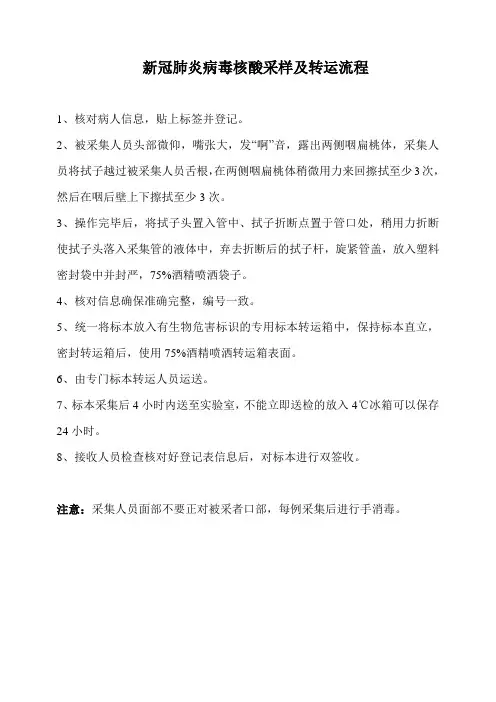 新冠肺炎病毒核酸采样及转运流程

1、核对病人信息，贴上标签并登记。

2、被采集人员头部微仰，嘴张大，发“啊”音，露出两侧咽扁桃体，采集人员将拭子越过被采集人员舌根，在两侧咽扁桃体稍微用力来回擦拭至少3次，然后在咽后壁上下擦拭至少3次。

3、操作完毕后，将拭子头置入管中、拭子折断点置于管口处，稍用力折断使拭子头落入采集管的液体中，弃去折断后的拭子杆，旋紧管盖，放入塑料密封袋中并封严，75%酒精喷洒袋子。

4、核对信息确保准确完整，编号一致。

5、统一将标本放入有生物危害标识的专用标本转运箱中，保持标本直立，密封转运箱后，使用75%酒精喷洒转运箱表面。

6、由专门标本转运人员运送。

7、标本采集后4小时内送至实验室，不能立即送检的放入4℃冰箱可以保存24小时。

8、接收人员检查核对好登记表信息后，对标本进行双签收。

注意：采集人员面部不要正对被采者口部，每例采集后进行手消毒。